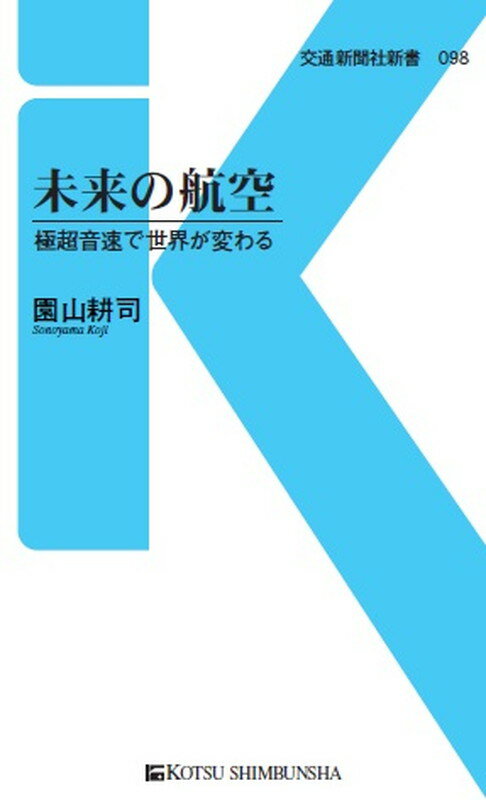 交通新聞社新書　098

未来の航空

極超音速で世界が変わる

園山耕司
Sonoyama Koji

KOTSU SHIMBUNSHA